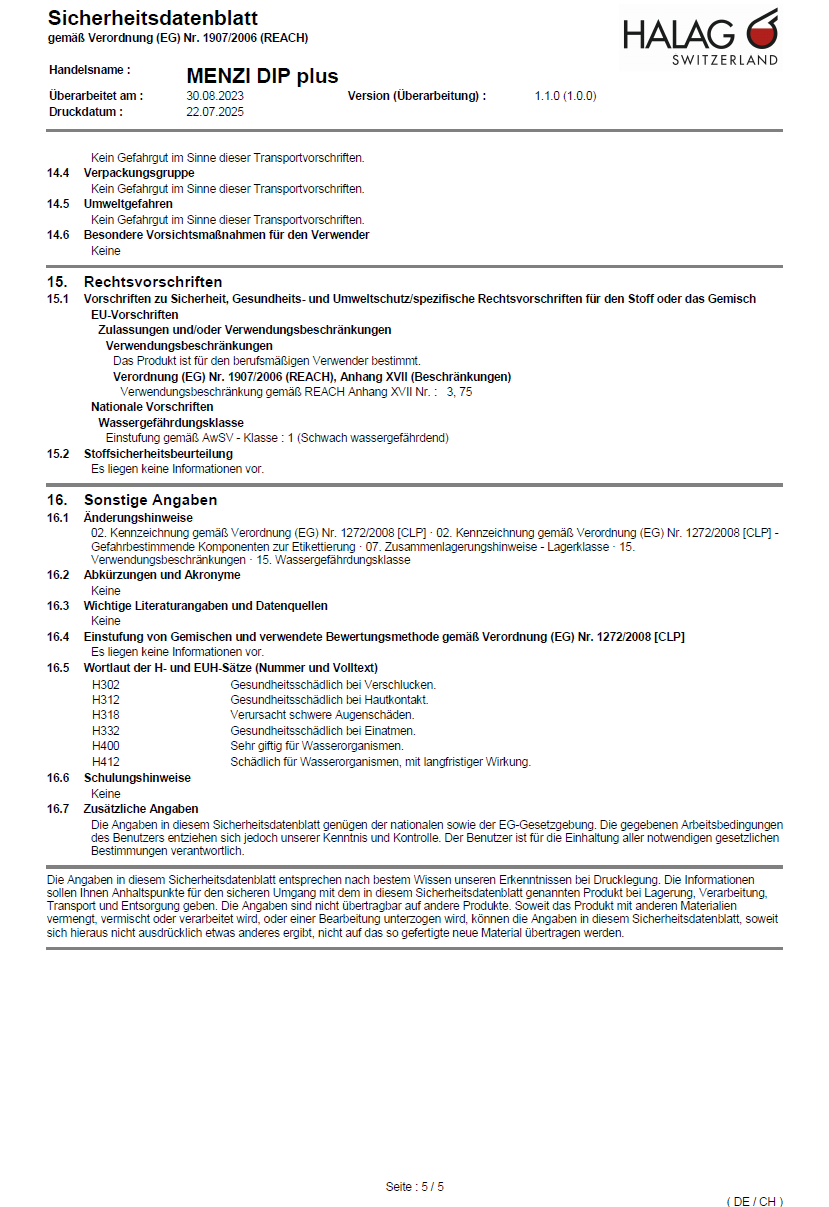 Sicherheitsdatenblatt
gemäß Verordnung (EG) Nr. 1907/2006 (REACH)

HALAG
SWITZERLAND

Handelsname : MENZI DIP plus

Überarbeitet am : 30.08.2023 Version (Überarbeitung) : 1.1.0 (1.0.0)
Druckdatum : 22.07.2025

Kein Gefahrgut im Sinne dieser Transportvorschriften.

14.4 Verpackungsgruppe
Kein Gefahrgut im Sinne dieser Transportvorschriften.

14.5 Umweltgefahren
Kein Gefahrgut im Sinne dieser Transportvorschriften.

14.6 Besondere Vorsichtsmaßnahmen für den Verwender
Keine

15. Rechtsvorschriften

15.1 Vorschriften zu Sicherheit, Gesundheits- und Umweltschutz/spezifische Rechtsvorschriften für den Stoff oder das Gemisch
EU-Vorschriften
Zulassungen und/oder Verwendungsbeschränkungen
Verwendungsbeschränkungen
Das Produkt ist für den berufsmäßigen Verwender bestimmt.
Verordnung (EG) Nr. 1907/2006 (REACH), Anhang XVII (Beschränkungen)
Verwendungsbeschränkung gemäß REACH Anhang XVII Nr. : 3, 75
Nationale Vorschriften
Wassergefährdungsklasse
Einstufung gemäß AwSV - Klasse : 1 (Schwach wassergefährdend)

15.2 Stoffsicherheitsbeurteilung
Es liegen keine Informationen vor.

16. Sonstige Angaben

16.1 Änderungshinweise
02. Kennzeichnung gemäß Verordnung (EG) Nr. 1272/2008 [CLP] · 02. Kennzeichnung gemäß Verordnung (EG) Nr. 1272/2008 [CLP] - Gefahrbestimmende Komponenten zur Etikettierung · 07. Zusammenlagerungshinweise - Lagerklasse · 15. Verwendungsbeschränkungen · 15. Wassergefährdungsklasse

16.2 Abkürzungen und Akronyme
Keine

16.3 Wichtige Literaturangaben und Datenquellen
Keine

16.4 Einstufung von Gemischen und verwendete Bewertungsmethode gemäß Verordnung (EG) Nr. 1272/2008 [CLP]
Es liegen keine Informationen vor.

16.5 Wortlaut der H- und EUH-Sätze (Nummer und Volltext)
H302 Gesundheitsschädlich bei Verschlucken.
H312 Gesundheitsschädlich bei Hautkontakt.
H318 Verursacht schwere Augenschäden.
H332 Gesundheitsschädlich bei Einatmen.
H400 Sehr giftig für Wasserorganismen.
H412 Schädlich für Wasserorganismen, mit langfristiger Wirkung.

16.6 Schulungshinweise
Keine

16.7 Zusätzliche Angaben
Die Angaben in diesem Sicherheitsdatenblatt genügen der nationalen sowie der EG-Gesetzgebung. Die gegebenen Arbeitsbedingungen des Benutzers entziehen sich jedoch unserer Kenntnis und Kontrolle. Der Benutzer ist für die Einhaltung aller notwendigen gesetzlichen Bestimmungen verantwortlich.

Die Angaben in diesem Sicherheitsdatenblatt entsprechen nach bestem Wissen unseren Erkenntnissen bei Drucklegung. Die Informationen sollen Ihnen Anhaltspunkte für den sicheren Umgang mit dem in diesem Sicherheitsdatenblatt genannten Produkt bei Lagerung, Verarbeitung, Transport und Entsorgung geben. Die Angaben sind nicht übertragbar auf andere Produkte. Soweit das Produkt mit anderen Materialien vermengt, vermischt oder verarbeitet wird, oder einer Bearbeitung unterzogen wird, können die Angaben in diesem Sicherheitsdatenblatt, soweit sich hieraus nicht ausdrücklich etwas anderes ergibt, nicht auf das so gefertigte neue Material übertragen werden.

Seite : 5 / 5

( DE / CH )